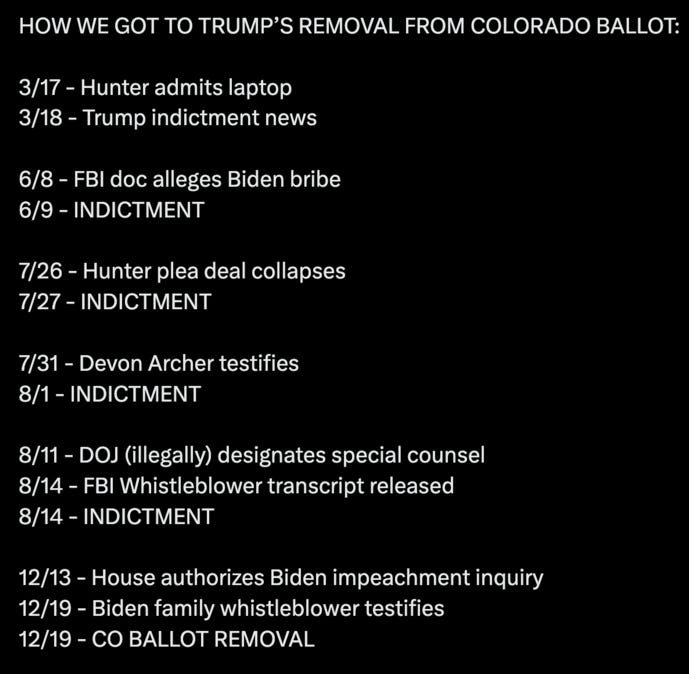 HOW WE GOT TO TRUMP'S REMOVAL FROM COLORADO BALLOT:

3/17 - Hunter admits laptop
3/18 - Trump indictment news

6/8 - FBI doc alleges Biden bribe
6/9 - INDICTMENT

7/26 - Hunter plea deal collapses
7/27 - INDICTMENT

7/31 - Devon Archer testifies
8/1 - INDICTMENT

8/11 - DOJ (illegally) designates special counsel
8/14 - FBI Whistleblower transcript released
8/14 - INDICTMENT

12/13 - House authorizes Biden impeachment inquiry
12/19 - Biden family whistleblower testifies
12/19 - CO BALLOT REMOVAL